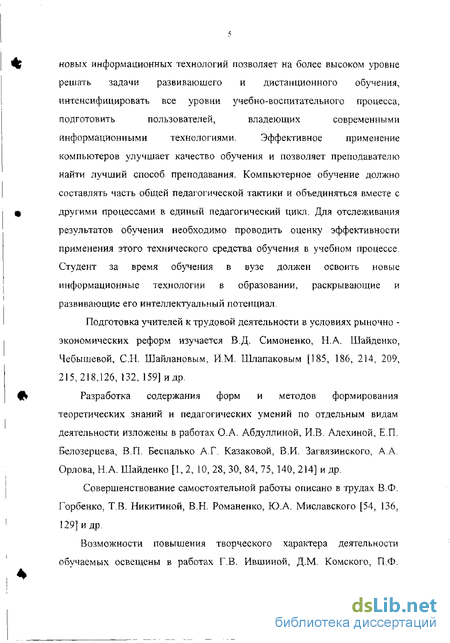 5

новых информационных технологий позволяет на более высоком уровне решать задачи развивающего и дистанционного обучения, интенсифицировать все уровни учебно-воспитательного процесса, подготовить пользователей, владеющих современными информационными технологиями. Эффективное применение компьютеров улучшает качество обучения и позволяет преподавателю найти лучший способ преподавания. Компьютерное обучение должно составлять часть общей педагогической тактики и объединяться вместе с другими процессами в единый педагогический цикл. Для отслеживания результатов обучения необходимо проводить оценку эффективности применения этого технического средства обучения в учебном процессе. Студент за время обучения в вузе должен освоить новые информационные технологии в образовании, раскрывающие и развивающие его интеллектуальный потенциал.

Подготовка учителей к трудовой деятельности в условиях рыночно - экономических реформ изучается В.Д. Симоненко, Н.А. Шайденко, Чебышевой, С.Н. Шайлановым, И.М. Шлапаковым [185, 186, 214, 209, 215, 218,126, 132, 159] и др.

Разработка содержания форм и методов формирования теоретических знаний и педагогических умений по отдельным видам деятельности изложены в работах О.А. Абдуллиной, И.В. Алехиной, Е.П. Белозерцева, В.П. Беспалько А.Г. Казаковой, В.И. Загвязинского, А.А. Орлова, Н.А. Шайденко [1, 2, 10, 28, 30, 84, 75, 140, 214] и др.

Совершенствование самостоятельной работы описано в трудах В.Ф. Горбенко, Т.В. Никитиной, В.Н. Романенко, Ю.А. Миславского [54, 136, 129] и др.

Возможности повышения творческого характера деятельности обучаемых освещены в работах Г.В. Ившиной, Д.М. Комского, П.Ф.

dsLib.net
библиотека диссертаций